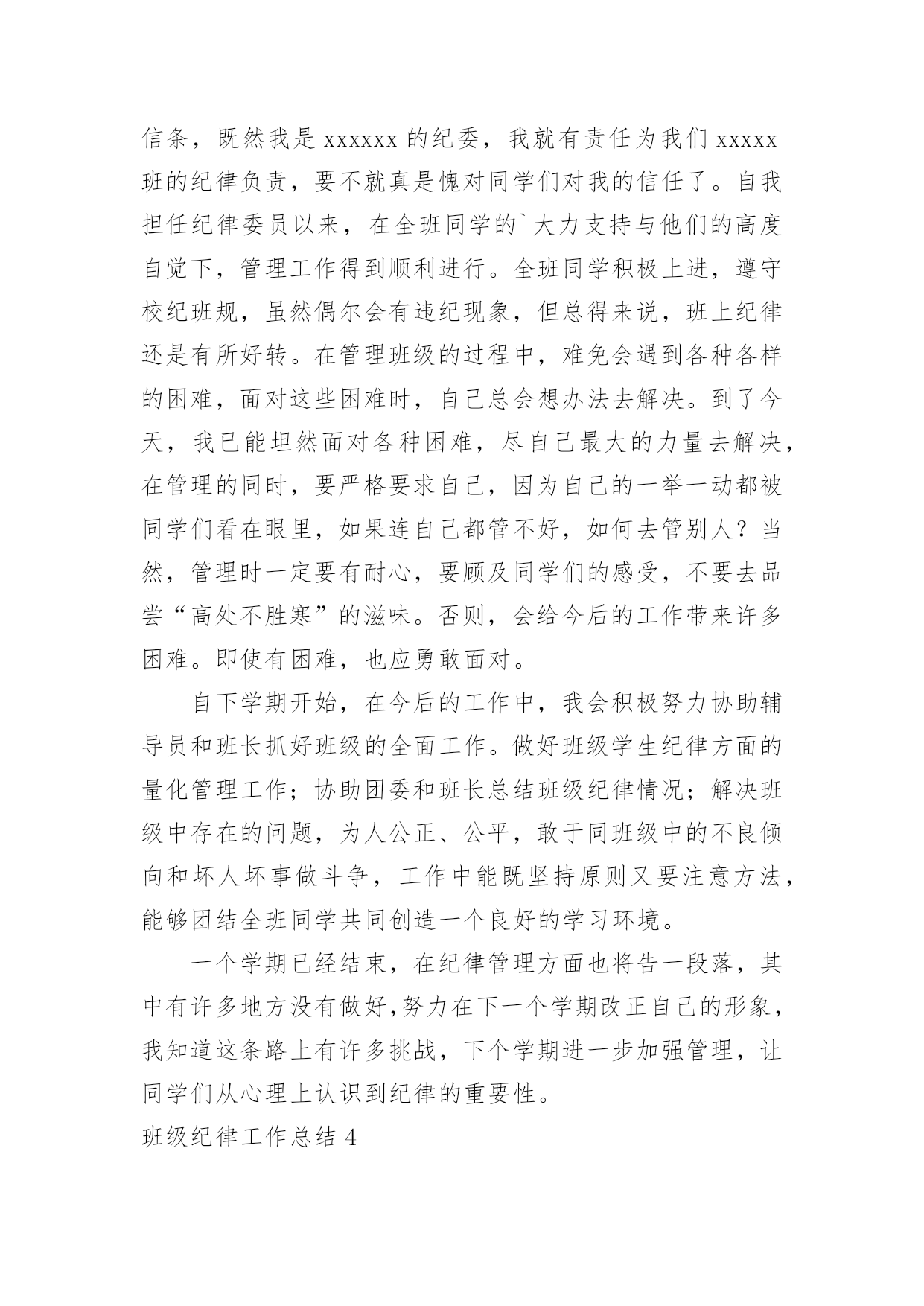 信条，既然我是 xxxxxx 的纪委，我就有责任为我们 xxxxx 班的纪律负责，要不就真是愧对同学们对我的信任了。自我担任纪律委员以来，在全班同学的`大力支持与他们的高度自觉下，管理工作得到顺利进行。全班同学积极上进，遵守校纪班规，虽然偶尔会有违纪现象，但总得来说，班上纪律还是有所好转。在管理班级的过程中，难免会遇到各种各样的困难，面对这些困难时，自己总会想办法去解决。到了今天，我已能坦然面对各种困难，尽自己最大的力量去解决，在管理的同时，要严格要求自己，因为自己的一举一动都被同学们看在眼里，如果连自己都管不好，如何去管别人？当然，管理时一定要有耐心，要顾及同学们的感受，不要去品尝“高处不胜寒”的滋味。否则，会给今后的工作带来许多困难。即使有困难，也应勇敢面对。

自下学期开始，在今后的工作中，我会积极努力协助辅导员和班长抓好班级的全面工作。做好班级学生纪律方面的量化管理工作；协助团委和班长总结班级纪律情况；解决班级中存在的问题，为人公正、公平，敢于同班级中的不良倾向和坏人坏事做斗争，工作中能既坚持原则又要注意方法，能够团结全班同学共同创造一个良好的学习环境。

一个学期已经结束，在纪律管理方面也将告一段落，其中有许多地方没有做好,努力在下一个学期改正自己的形象，我知道这条路上有许多挑战，下个学期进一步加强管理，让同学们从心理上认识到纪律的重要性。

班级纪律工作总结 4